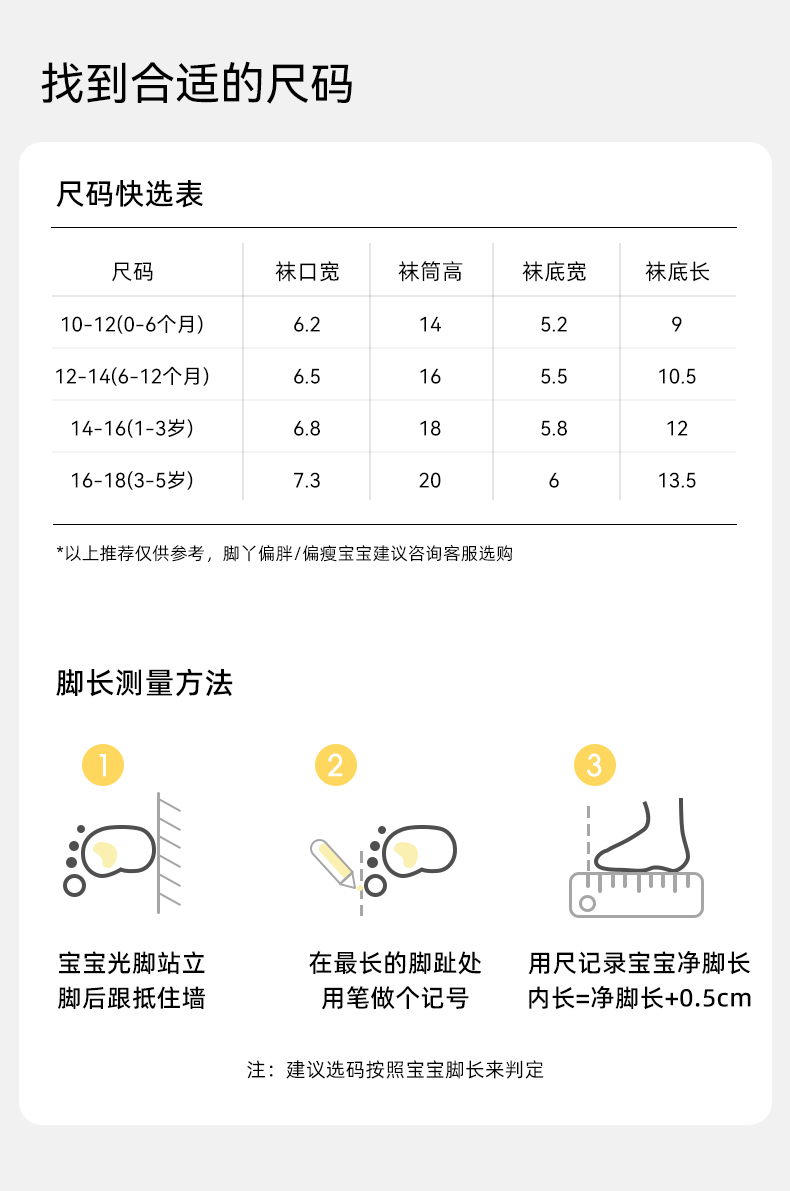 找到合适的尺码

尺码快选表

| 尺码 | 袜口宽 | 袜筒高 | 袜底宽 | 袜底长 |
|---|---|---|---|---|
| 10-12(0-6个月) | 6.2 | 14 | 5.2 | 9 |
| 12-14(6-12个月) | 6.5 | 16 | 5.5 | 10.5 |
| 14-16(1-3岁) | 6.8 | 18 | 5.8 | 12 |
| 16-18(3-5岁) | 7.3 | 20 | 6 | 13.5 |

*以上推荐仅供参考，脚丫偏胖/偏瘦宝宝建议咨询客服选购

脚长测量方法

1
宝宝光脚站立
脚后跟抵住墙

2
在最长的脚趾处
用笔做个记号

3
用尺记录宝宝净脚长
内长=净脚长+0.5cm

注：建议选码按照宝宝脚长来判定